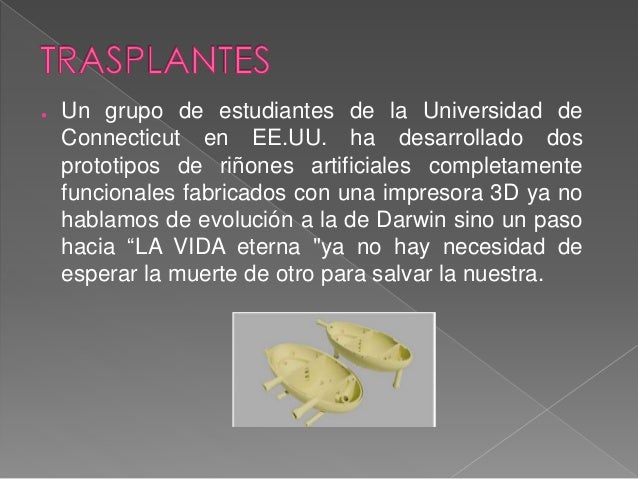 TRASPLANTES

• Un grupo de estudiantes de la Universidad de Connecticut en EE.UU. ha desarrollado dos prototipos de riñones artificiales completamente funcionales fabricados con una impresora 3D ya no hablamos de evolución a la de Darwin sino un paso hacia "LA VIDA eterna "ya no hay necesidad de esperar la muerte de otro para salvar la nuestra.